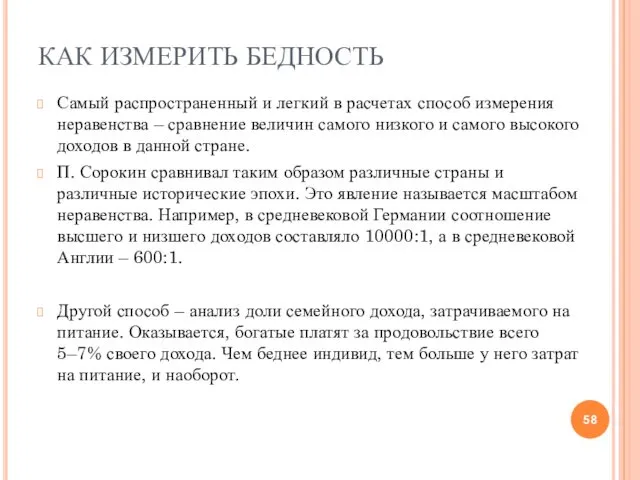 КАК ИЗМЕРИТЬ БЕДНОСТЬ

Самый распространенный и легкий в расчетах способ измерения неравенства – сравнение величин самого низкого и самого высокого доходов в данной стране.

П. Сорокин сравнивал таким образом различные страны и различные исторические эпохи. Это явление называется масштабом неравенства. Например, в средневековой Германии соотношение высшего и низшего доходов составляло 10000:1, а в средневековой Англии – 600:1.

Другой способ – анализ доли семейного дохода, затрачиваемого на питание. Оказывается, богатые платят за продовольствие всего 5–7% своего дохода. Чем беднее индивид, тем больше у него затрат на питание, и наоборот.

58